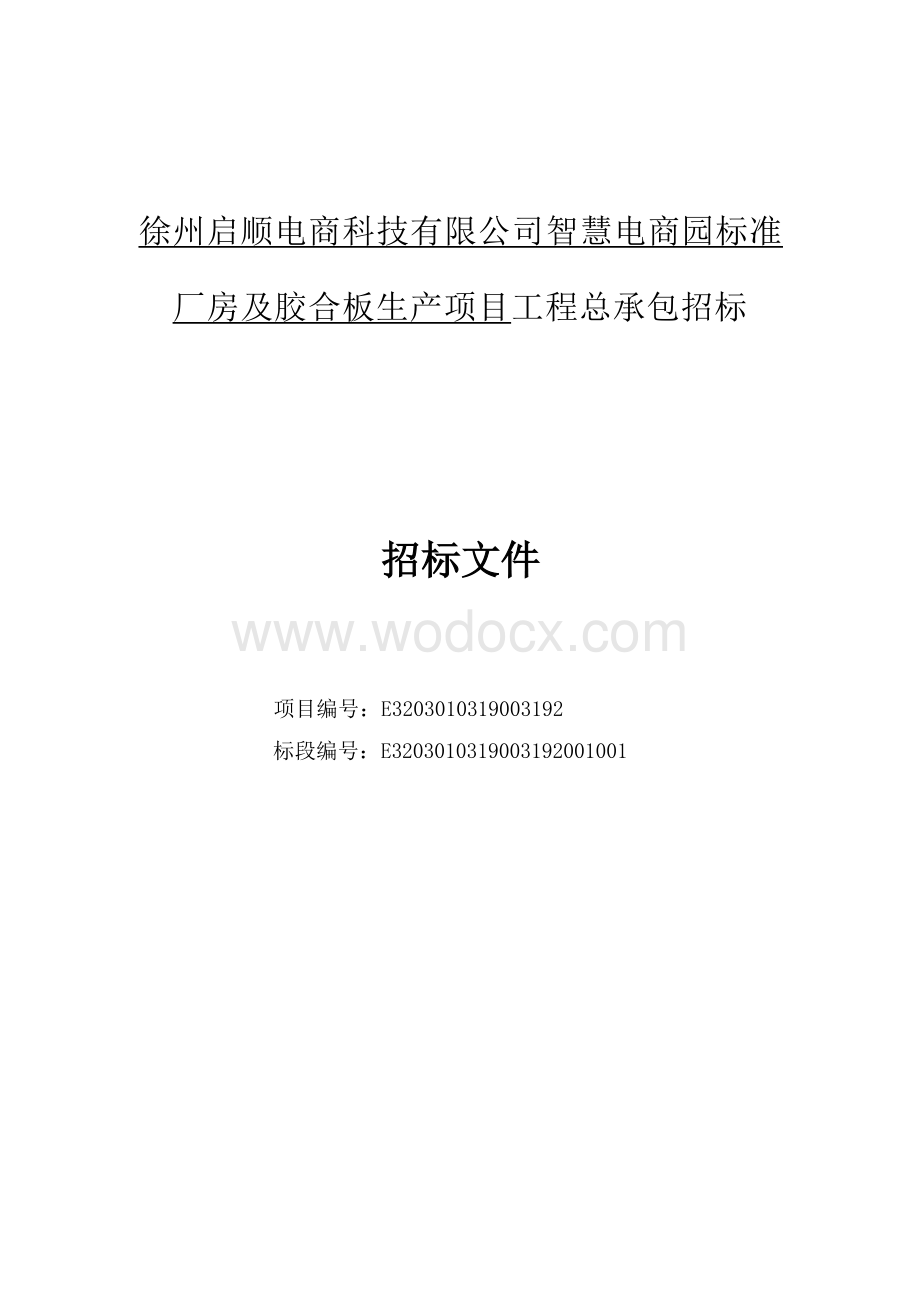 徐州启顺电商科技有限公司智慧电商园标准厂房及胶合板生产项目工程总承包招标

招标文件

www.wodocx.com

项目编号：E3203010319003192

标段编号：E3203010319003192001001